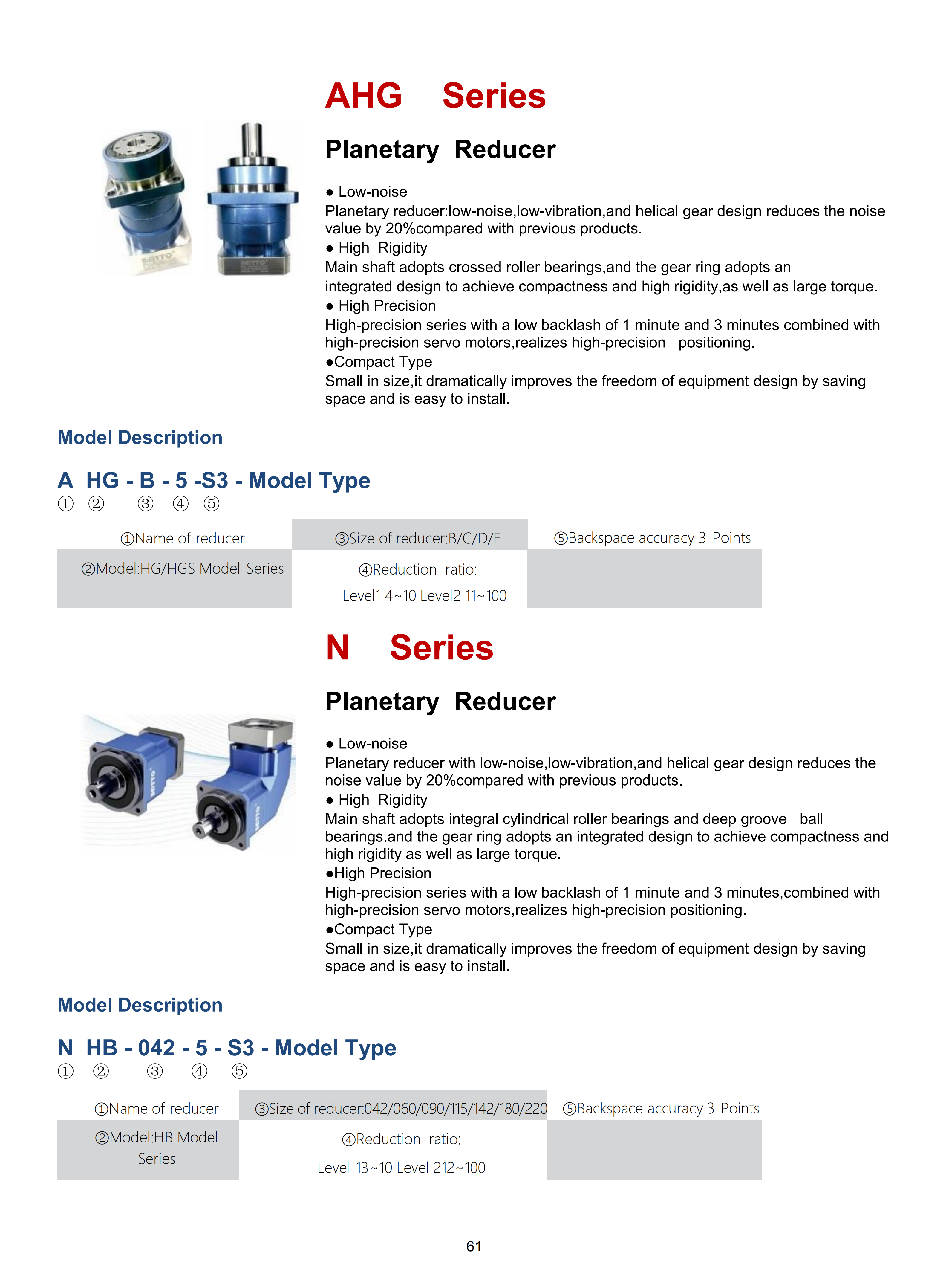 AHG Series

Planetary Reducer

● Low-noise
Planetary reducer:low-noise,low-vibration,and helical gear design reduces the noise value by 20%compared with previous products.
● High Rigidity
Main shaft adopts crossed roller bearings,and the gear ring adopts an integrated design to achieve compactness and high rigidity,as well as large torque.
● High Precision
High-precision series with a low backlash of 1 minute and 3 minutes combined with high-precision servo motors,realizes high-precision positioning.
●Compact Type
Small in size,it dramatically improves the freedom of equipment design by saving space and is easy to install.

Model Description

A HG - B - 5 -S3 - Model Type
① ② ③ ④ ⑤

| ①Name of reducer | ③Size of reducer:B/C/D/E | ⑤Backspace accuracy 3 Points |
|---|---|---|
| ②Model:HG/HGS Model Series | ④Reduction ratio: Level1 4~10 Level2 11~100 | |

N Series

Planetary Reducer

● Low-noise
Planetary reducer with low-noise,low-vibration,and helical gear design reduces the noise value by 20%compared with previous products.
● High Rigidity
Main shaft adopts integral cylindrical roller bearings and deep groove ball bearings.and the gear ring adopts an integrated design to achieve compactness and high rigidity as well as large torque.
●High Precision
High-precision series with a low backlash of 1 minute and 3 minutes,combined with high-precision servo motors,realizes high-precision positioning.
●Compact Type
Small in size,it dramatically improves the freedom of equipment design by saving space and is easy to install.

Model Description

N HB - 042 - 5 - S3 - Model Type
① ② ③ ④ ⑤

| ①Name of reducer | ③Size of reducer:042/060/090/115/142/180/220 | ⑤Backspace accuracy 3 Points |
|---|---|---|
| ②Model:HB Model Series | ④Reduction ratio: Level 13~10 Level 212~100 | |

61